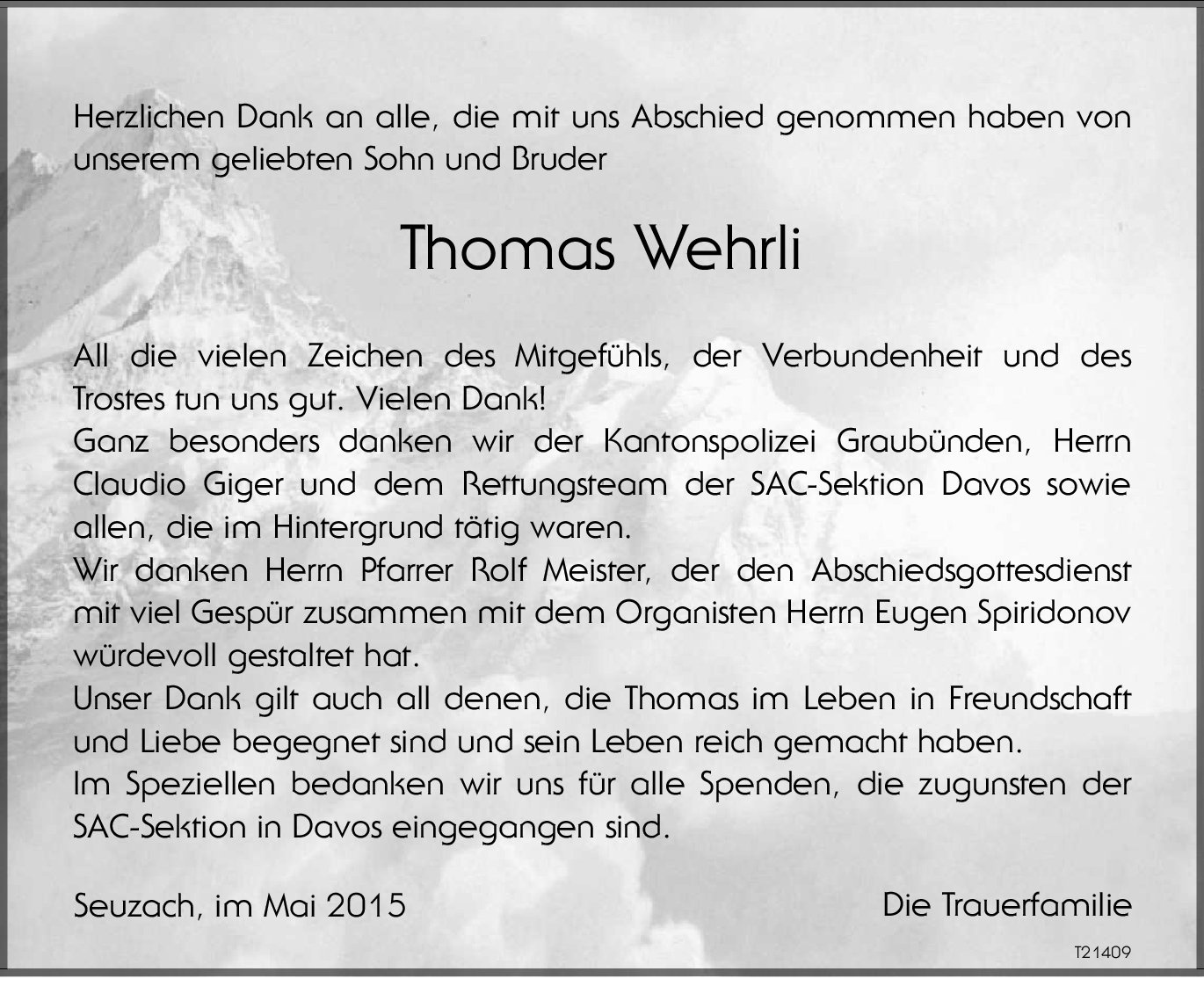 Herzlichen Dank an alle, die mit uns Abschied genommen haben von unserem geliebten Sohn und Bruder

Thomas Wehrli

All die vielen Zeichen des Mitgefühls, der Verbundenheit und des Trostes tun uns gut. Vielen Dank!
Ganz besonders danken wir der Kantonspolizei Graubünden, Herrn Claudio Giger und dem Rettungsteam der SAC-Sektion Davos sowie allen, die im Hintergrund tätig waren.
Wir danken Herrn Pfarrer Rolf Meister, der den Abschiedsgottesdienst mit viel Gespür zusammen mit dem Organisten Herrn Eugen Spiridonov würdevoll gestaltet hat.
Unser Dank gilt auch all denen, die Thomas im Leben in Freundschaft und Liebe begegnet sind und sein Leben reich gemacht haben.
Im Speziellen bedanken wir uns für alle Spenden, die zugunsten der SAC-Sektion in Davos eingegangen sind.

Seuzach, im Mai 2015

Die Trauerfamilie

T21409